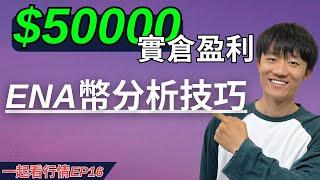 $50000
實倉盈利

ENA幣分析技巧

一起看行情EP16